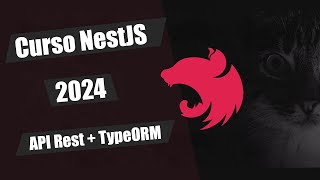 Curso NestJS

2024

API Rest + TypeORM